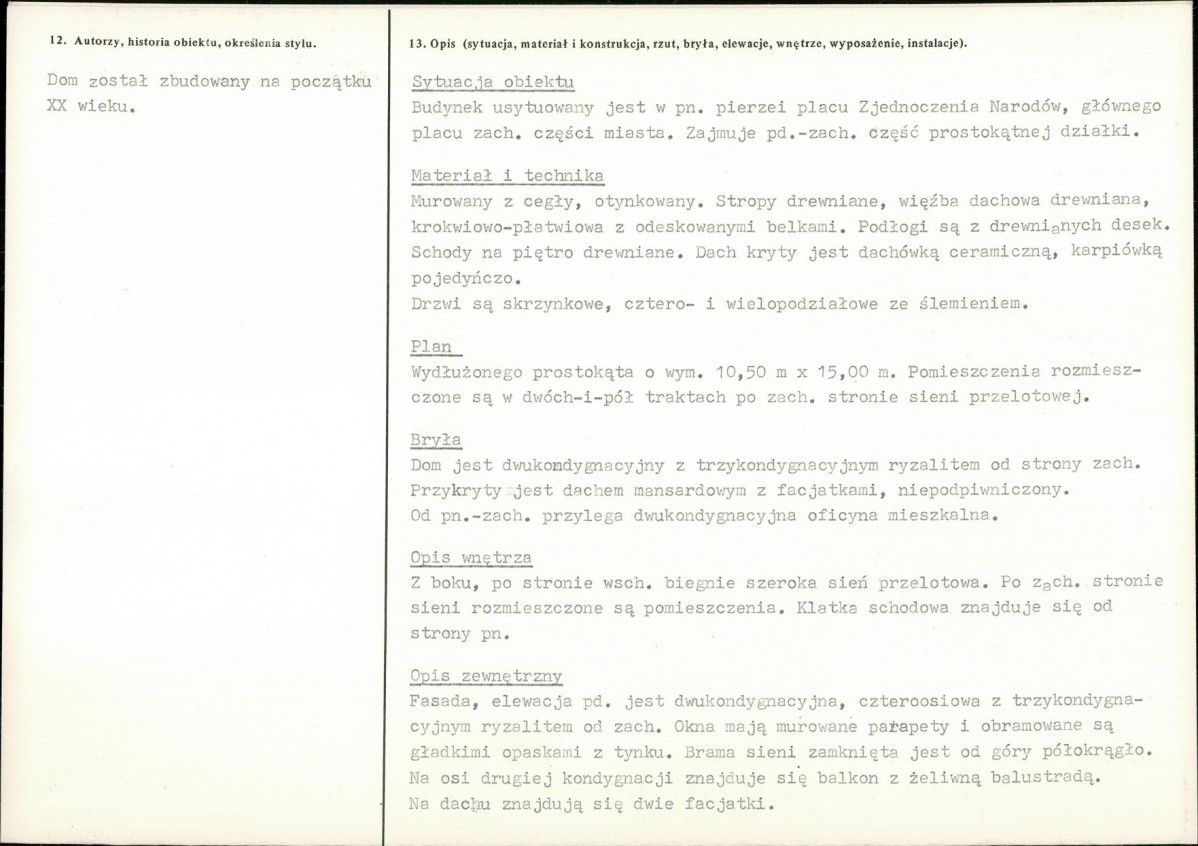 12. Autorzy, historia obiektu, określenia stylu.

Dom został zbudowany na początku XX wieku.

13. Opis (sytuacja, materiał i konstrukcja, rzut, bryła, elewacje, wnętrze, wyposażenie, instalacje).

Sytuacja obiektu

Budynek usytuowany jest w pn. pierzei placu Zjednoczenia Narodów, głównego placu zach. części miasta. Zajmuje pd.-zach. część prostokątnej działki.

Materiał i technika

Murowany z cegły, otynkowany. Stropy drewniane, więźba dachowa drewniana, krokwiowo-płatwiowa z odeskowanymi belkami. Podłogi są z drewnianych desek. Schody na piętro drewniane. Dach kryty jest dachówką ceramiczną, karpiówką pojedyńczo.
Drzwi są skrzynkowe, cztero- i wielopodziałowe ze ślemieniem.

Plan

Wydłużonego prostokąta o wym. 10,50 m x 15,00 m. Pomieszczenia rozmieszczone są w dwóch-i-pół traktach po zach. stronie sieni przelotowej.

Bryła

Dom jest dwukondygnacyjny z trzykondygnacyjnym ryzalitem od strony zach. Przykryty jest dachem mansardowym z facjatkami, niepodpiwniczony.
Od pn.-zach. przylega dwukondygnacyjna oficyna mieszkalna.

Opis wnętrza

Z boku, po stronie wsch. biegnie szeroka sień przelotowa. Po zach. stronie sieni rozmieszczone są pomieszczenia. Klatka schodowa znajduje się od strony pn.

Opis zewnętrzny

Fasada, elewacja pd. jest dwukondygnacyjna, czteroosiowa z trzykondygnacyjnym ryzalitem od zach. Okna mają murowane parapety i obramowane są gładkimi opaskami z tynku. Brama sieni zamknięta jest od góry półokrągło.
Na osi drugiej kondygnacji znajduje się balkon z żeliwną balustradą.
Na dachu znajdują się dwie facjatki.